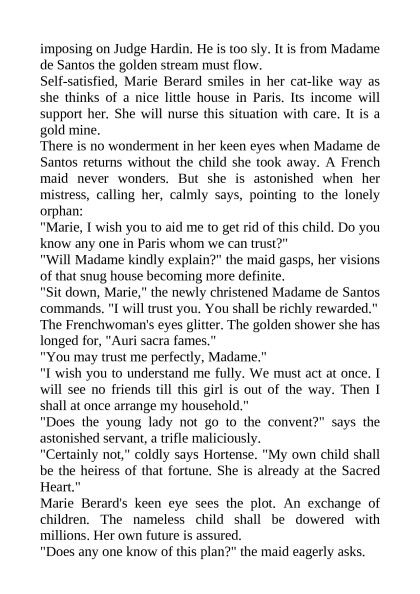 imposing on Judge Hardin. He is too sly. It is from Madame de Santos the golden stream must flow.
Self-satisfied, Marie Berard smiles in her cat-like way as she thinks of a nice little house in Paris. Its income will support her. She will nurse this situation with care. It is a gold mine.
There is no wonderment in her keen eyes when Madame de Santos returns without the child she took away. A French maid never wonders. But she is astonished when her mistress, calling her, calmly says, pointing to the lonely orphan:
"Marie, I wish you to aid me to get rid of this child. Do you know any one in Paris whom we can trust?"
"Will Madame kindly explain?" the maid gasps, her visions of that snug house becoming more definite.
"Sit down, Marie," the newly christened Madame de Santos commands. "I will trust you. You shall be richly rewarded."
The Frenchwoman's eyes glitter. The golden shower she has longed for, "Auri sacra fames."
"You may trust me perfectly, Madame."
"I wish you to understand me fully. We must act at once. I will see no friends till this girl is out of the way. Then I shall at once arrange my household."
"Does the young lady not go to the convent?" says the astonished servant, a trifle maliciously.
"Certainly not," coldly says Hortense. "My own child shall be the heiress of that fortune. She is already at the Sacred Heart."
Marie Berard's keen eye sees the plot. An exchange of children. The nameless child shall be dowered with millions. Her own future is assured.
"Does any one know of this plan?" the maid eagerly asks.